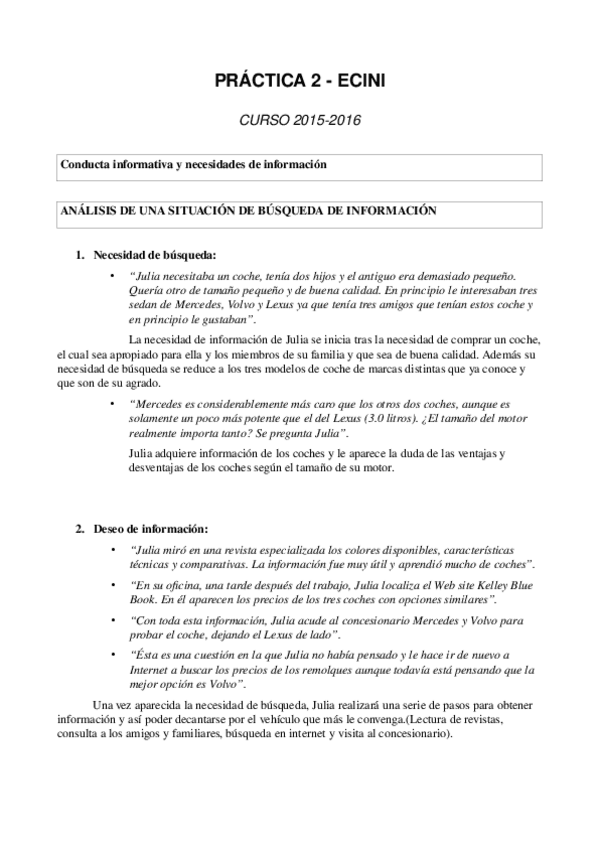 PRÁCTICA 2 - ECINI

CURSO 2015-2016

Conducta informativa y necesidades de información

ANÁLISIS DE UNA SITUACIÓN DE BÚSQUEDA DE INFORMACIÓN

1. Necesidad de búsqueda:

• "Julia necesitaba un coche, tenía dos hijos y el antiguo era demasiado pequeño. Quería otro de tamaño pequeño y de buena calidad. En principio le interesaban tres sedan de Mercedes, Volvo y Lexus ya que tenía tres amigos que tenían estos coche y en principio le gustaban".

La necesidad de información de Julia se inicia tras la necesidad de comprar un coche, el cual sea apropiado para ella y los miembros de su familia y que sea de buena calidad. Además su necesidad de búsqueda se reduce a los tres modelos de coche de marcas distintas que ya conoce y que son de su agrado.

• "Mercedes es considerablemente más caro que los otros dos coches, aunque es solamente un poco más potente que el del Lexus (3.0 litros). ¿El tamaño del motor realmente importa tanto? Se pregunta Julia".

Julia adquiere información de los coches y le aparece la duda de las ventajas y desventajas de los coches según el tamaño de su motor.

2. Deseo de información:

• "Julia miró en una revista especializada los colores disponibles, características técnicas y comparativas. La información fue muy útil y aprendió mucho de coches".

• "En su oficina, una tarde después del trabajo, Julia localiza el Web site Kelley Blue Book. En él aparecen los precios de los tres coches con opciones similares".

• "Con toda esta información, Julia acude al concesionario Mercedes y Volvo para probar el coche, dejando el Lexus de lado".

• "Ésta es una cuestión en la que Julia no había pensado y le hace ir de nuevo a Internet a buscar los precios de los remolques aunque todavía está pensando que la mejor opción es Volvo".

Una vez aparecida la necesidad de búsqueda, Julia realizará una serie de pasos para obtener información y así poder decantarse por el vehículo que más le convenga.(Lectura de revistas, consulta a los amigos y familiares, búsqueda en internet y visita al concesionario).